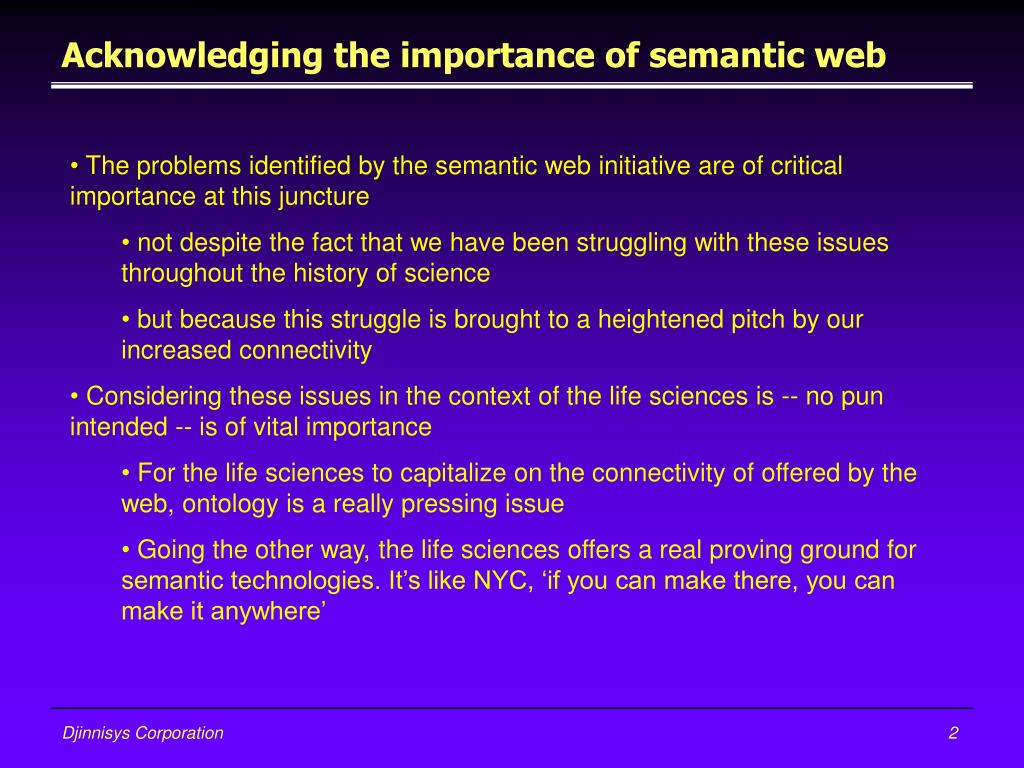 Acknowledging the importance of semantic web

• The problems identified by the semantic web initiative are of critical importance at this juncture

• not despite the fact that we have been struggling with these issues throughout the history of science

• but because this struggle is brought to a heightened pitch by our increased connectivity

• Considering these issues in the context of the life sciences is -- no pun intended -- is of vital importance

• For the life sciences to capitalize on the connectivity of offered by the web, ontology is a really pressing issue

• Going the other way, the life sciences offers a real proving ground for semantic technologies. It’s like NYC, ‘if you can make there, you can make it anywhere’

Djinnisys Corporation

2